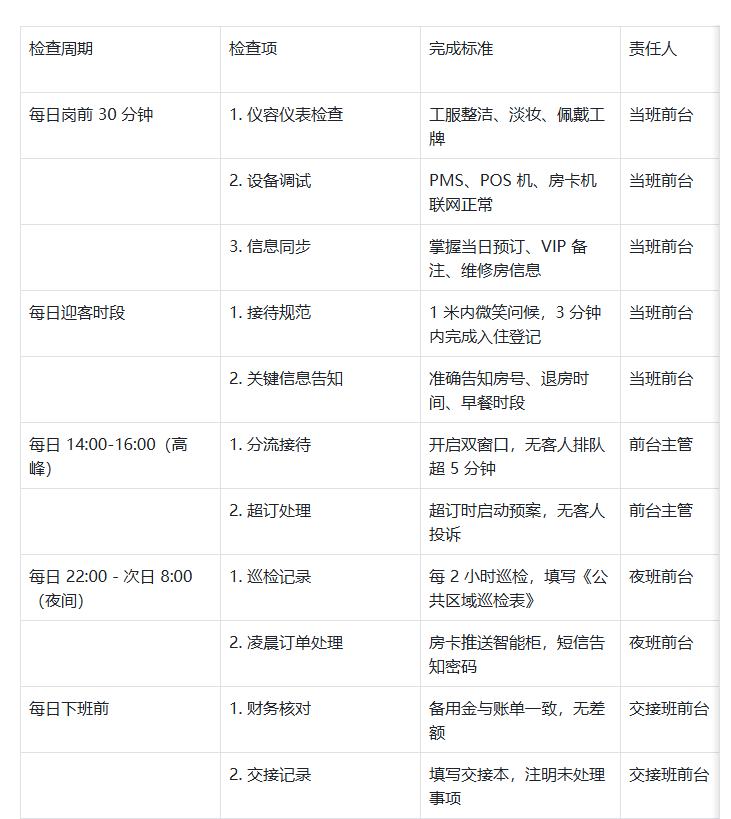 | 检查周期 | 检查项 | 完成标准 | 责任人 |
|---|---|---|---|
| 每日岗前 30 分钟 | 1. 仪容仪表检查 | 工服整洁、淡妆、佩戴工牌 | 当班前台 |
| | 2. 设备调试 | PMS、POS 机、房卡机联网正常 | 当班前台 |
| | 3. 信息同步 | 掌握当日预订、VIP 备注、维修房信息 | 当班前台 |
| 每日迎客时段 | 1. 接待规范 | 1 米内微笑问候，3 分钟内完成入住登记 | 当班前台 |
| | 2. 关键信息告知 | 准确告知房号、退房时间、早餐时段 | 当班前台 |
| 每日 14:00-16:00（高峰） | 1. 分流接待 | 开启双窗口，无客人排队超 5 分钟 | 前台主管 |
| | 2. 超订处理 | 超订时启动预案，无客人投诉 | 前台主管 |
| 每日 22:00 - 次日 8:00（夜间） | 1. 巡检记录 | 每 2 小时巡检，填写《公共区域巡检表》 | 夜班前台 |
| | 2. 凌晨订单处理 | 房卡推送智能柜，短信告知密码 | 夜班前台 |
| 每日下班前 | 1. 财务核对 | 备用金与账单一致，无差额 | 交接班前台 |
| | 2. 交接记录 | 填写交接本，注明未处理事项 | 交接班前台 |